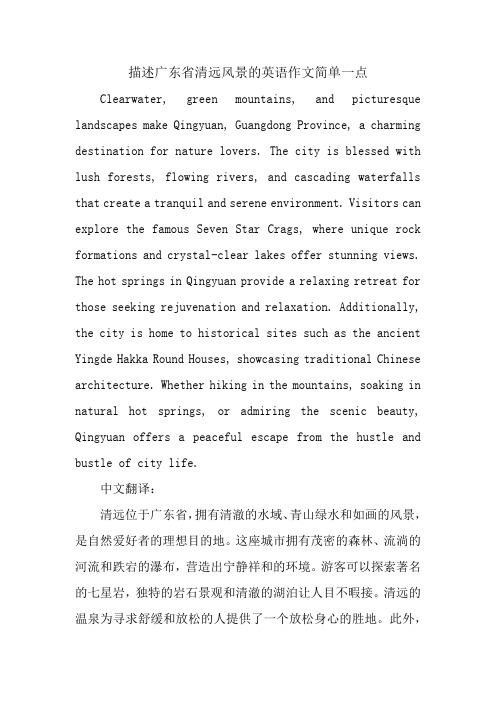 描述广东省清远风景的英语作文简单一点

Clearwater, green mountains, and picturesque landscapes make Qingyuan, Guangdong Province, a charming destination for nature lovers. The city is blessed with lush forests, flowing rivers, and cascading waterfalls that create a tranquil and serene environment. Visitors can explore the famous Seven Star Crags, where unique rock formations and crystal-clear lakes offer stunning views. The hot springs in Qingyuan provide a relaxing retreat for those seeking rejuvenation and relaxation. Additionally, the city is home to historical sites such as the ancient Yingde Hakka Round Houses, showcasing traditional Chinese architecture. Whether hiking in the mountains, soaking in natural hot springs, or admiring the scenic beauty, Qingyuan offers a peaceful escape from the hustle and bustle of city life.

中文翻译:

清远位于广东省，拥有清澈的水域、青山绿水和如画的风景，是自然爱好者的理想目的地。这座城市拥有茂密的森林、流淌的河流和跌宕的瀑布，营造出宁静祥和的环境。游客可以探索著名的七星岩，独特的岩石景观和清澈的湖泊让人目不暇接。清远的温泉为寻求舒缓和放松的人提供了一个放松身心的胜地。此外，